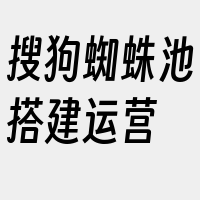 搜狗蜘蛛池搭建运营